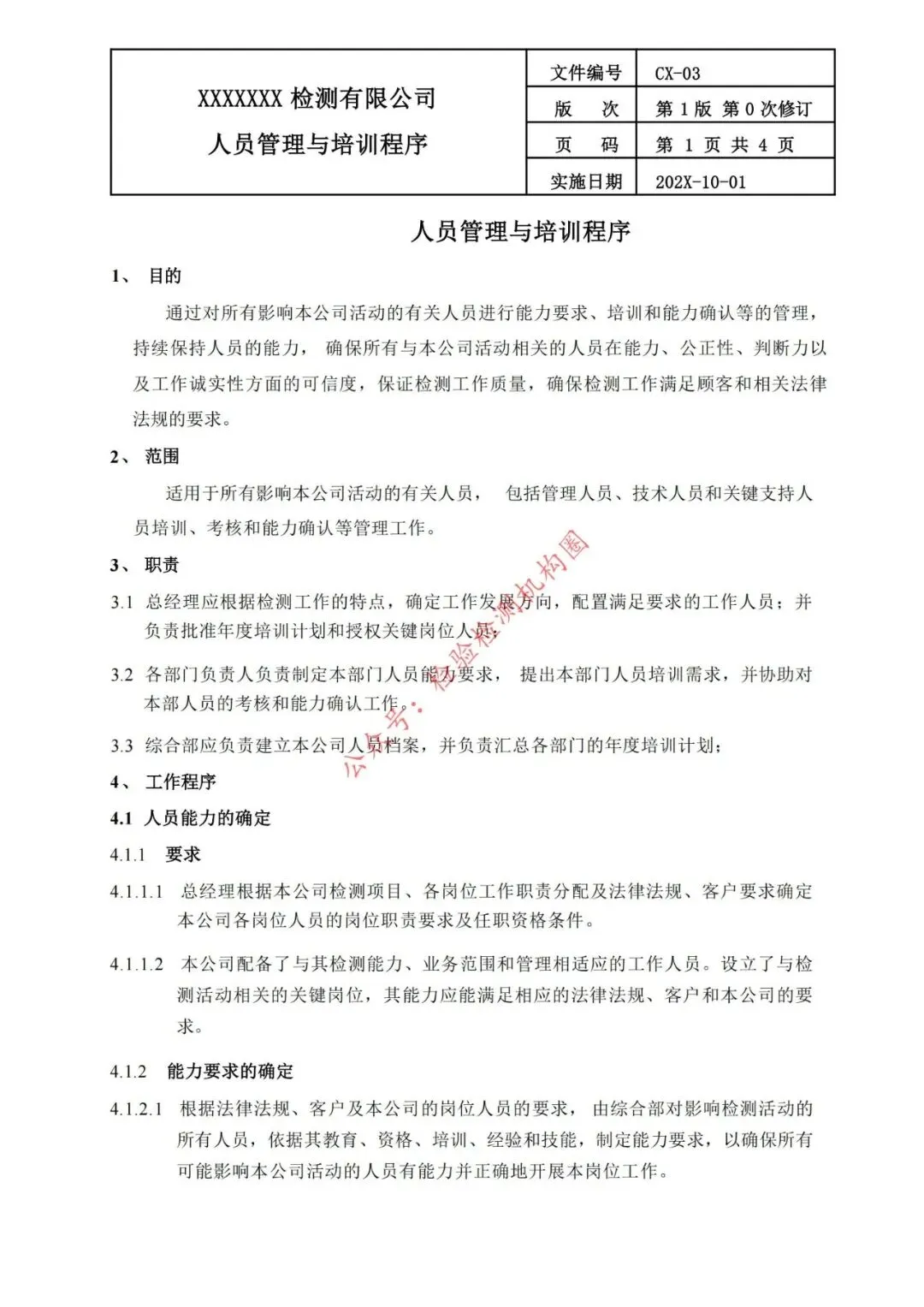 | XXXXXXX 检测有限公司 人员管理与培训程序 | 文件编号 | CX-03 |
|---|---|---|
| | 版　次 | 第 1 版 第 0 次修订 |
| | 页　码 | 第 1 页 共 4 页 |
| | 实施日期 | 202X-10-01 |

人员管理与培训程序

1、 目的

通过对所有影响本公司活动的有关人员进行能力要求、培训和能力确认等的管理，持续保持人员的能力， 确保所有与本公司活动相关的人员在能力、公正性、判断力以及工作诚实性方面的可信度，保证检测工作质量，确保检测工作满足顾客和相关法律法规的要求。

2、 范围

适用于所有影响本公司活动的有关人员， 包括管理人员、技术人员和关键支持人员培训、考核和能力确认等管理工作。

3、 职责

3.1 总经理应根据检测工作的特点，确定工作发展方向，配置满足要求的工作人员；并负责批准年度培训计划和授权关键岗位人员；

3.2 各部门负责人负责制定本部门人员能力要求， 提出本部门人员培训需求，并协助对本部人员的考核和能力确认工作。

3.3 综合部应负责建立本公司人员档案，并负责汇总各部门的年度培训计划；

公众号：检验检测机构圈

4、 工作程序

4.1 人员能力的确定

4.1.1 要求

4.1.1.1 总经理根据本公司检测项目、各岗位工作职责分配及法律法规、客户要求确定本公司各岗位人员的岗位职责要求及任职资格条件。

4.1.1.2 本公司配备了与其检测能力、业务范围和管理相适应的工作人员。设立了与检测活动相关的关键岗位，其能力应能满足相应的法律法规、客户和本公司的要求。

4.1.2 能力要求的确定

4.1.2.1 根据法律法规、客户及本公司的岗位人员的要求， 由综合部对影响检测活动的所有人员，依据其教育、资格、培训、经验和技能，制定能力要求，以确保所有可能影响本公司活动的人员有能力并正确地开展本岗位工作。